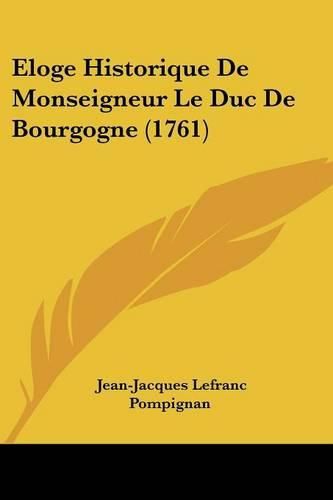 Eloge Historique De Monseigneur Le Duc De Bourgogne (1761)

Jean-Jacques Lefranc Pompignan